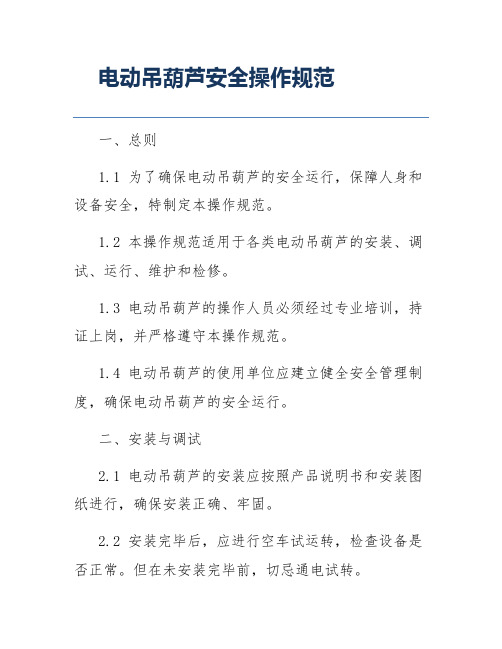 电动吊葫芦安全操作规范

一、总则

1.1 为了确保电动吊葫芦的安全运行，保障人身和设备安全，特制定本操作规范。

1.2 本操作规范适用于各类电动吊葫芦的安装、调试、运行、维护和检修。

1.3 电动吊葫芦的操作人员必须经过专业培训，持证上岗，并严格遵守本操作规范。

1.4 电动吊葫芦的使用单位应建立健全安全管理制度，确保电动吊葫芦的安全运行。

二、安装与调试

2.1 电动吊葫芦的安装应按照产品说明书和安装图纸进行，确保安装正确、牢固。

2.2 安装完毕后，应进行空车试运转，检查设备是否正常。但在未安装完毕前，切忌通电试转。